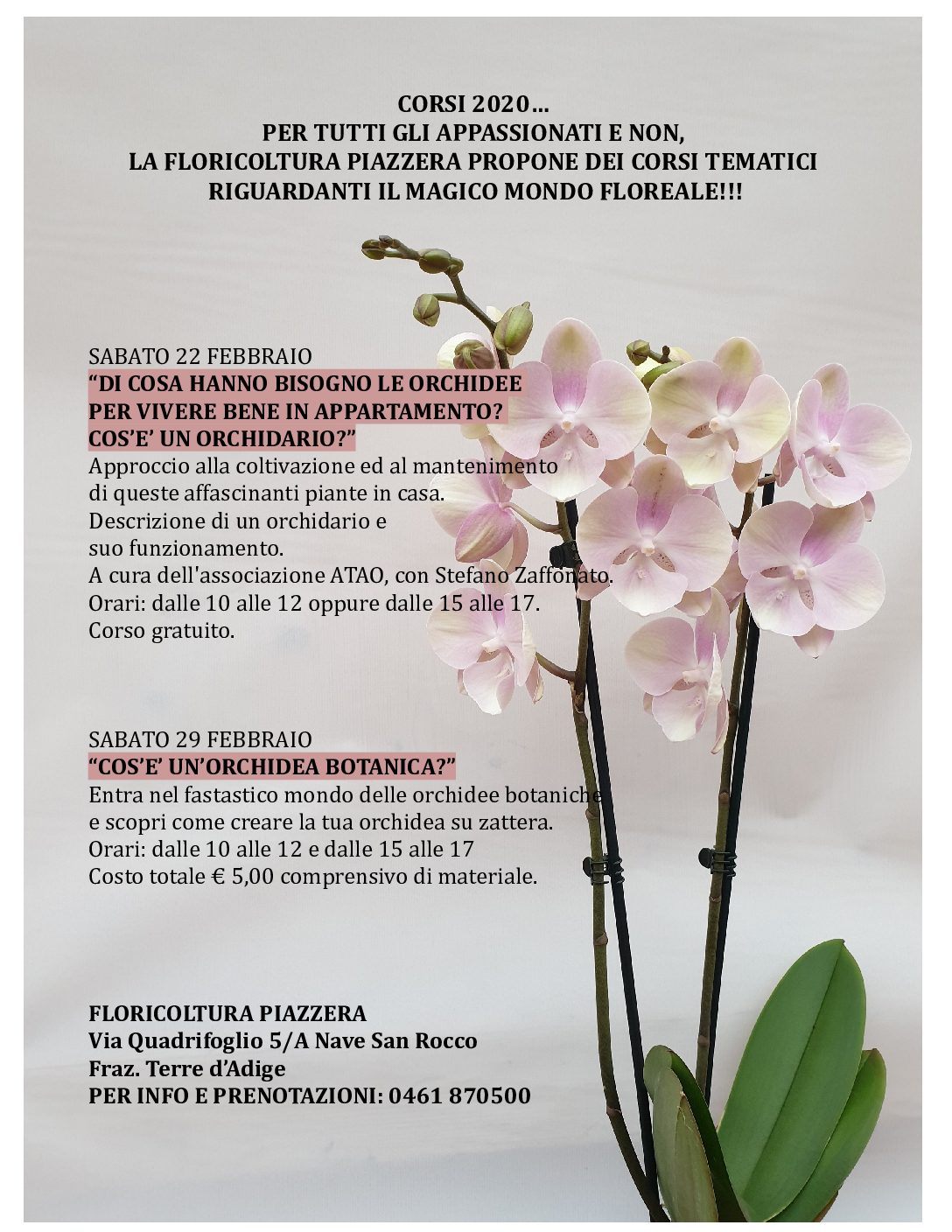 CORSI 2020…
PER TUTTI GLI APPASSIONATI E NON,
LA FLORICOLTURA PIAZZERA PROPONE DEI CORSI TEMATICI
RIGUARDANTI IL MAGICO MONDO FLOREALE!!!

SABATO 22 FEBBRAIO
“DI COSA HANNO BISOGNO LE ORCHIDEE PER VIVERE BENE IN APPARTAMENTO? COS’E’ UN ORCHIDARIO?”
Approccio alla coltivazione ed al mantenimento di queste affascinanti piante in casa.
Descrizione di un orchidario e suo funzionamento.
A cura dell'associazione ATAO, con Stefano Zaffonato.
Orari: dalle 10 alle 12 oppure dalle 15 alle 17.
Corso gratuito.

SABATO 29 FEBBRAIO
“COS’E’ UN’ORCHIDEA BOTANICA?”
Entra nel fastastico mondo delle orchidee botaniche e scopri come creare la tua orchidea su zattera.
Orari: dalle 10 alle 12 e dalle 15 alle 17
Costo totale € 5,00 comprensivo di materiale.

FLORICOLTURA PIAZZERA
Via Quadrifoglio 5/A Nave San Rocco
Fraz. Terre d’Adige
PER INFO E PRENOTAZIONI: 0461 870500